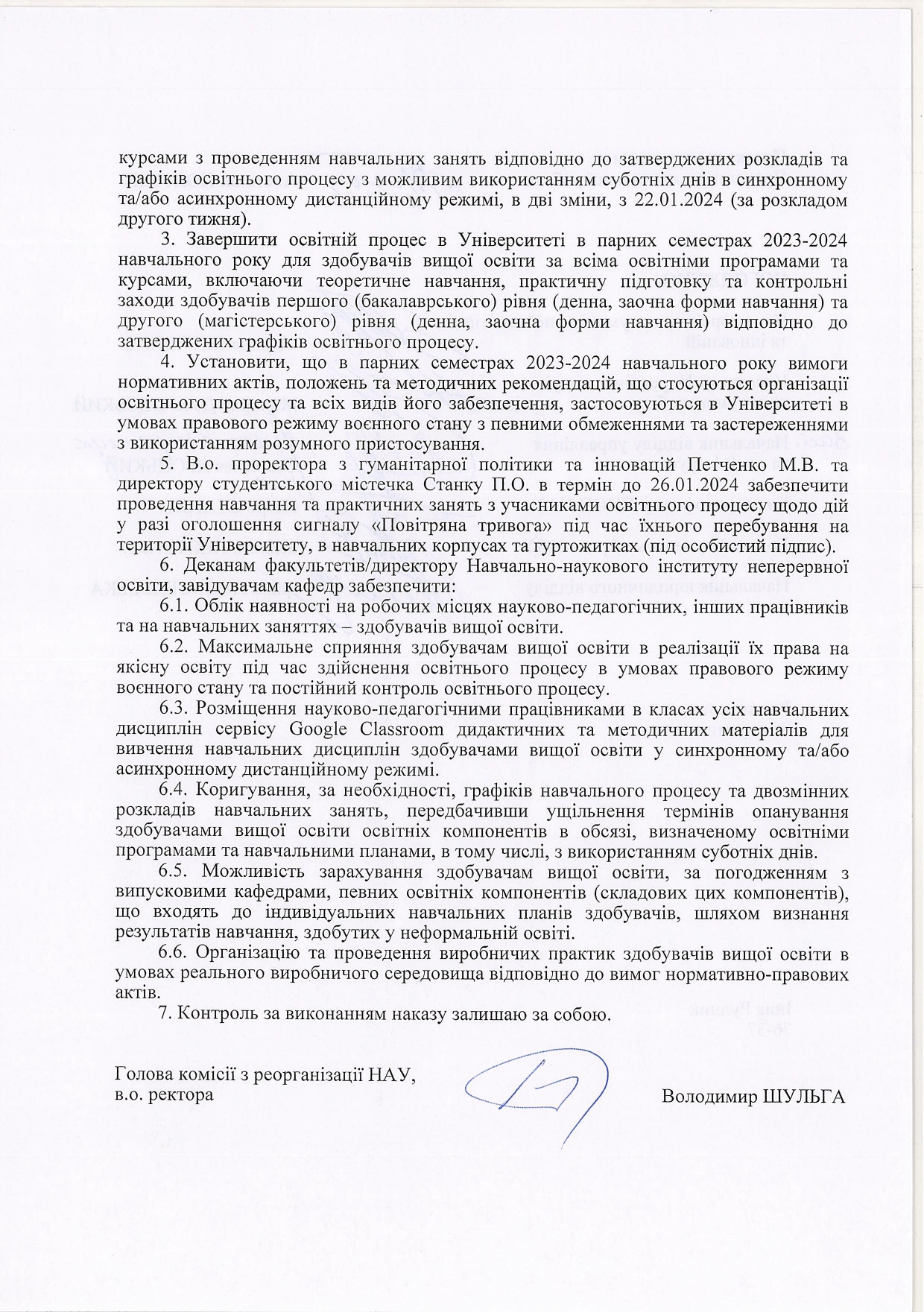 курсами з проведенням навчальних занять відповідно до затверджених розкладів та графіків освітнього процесу з можливим використанням суботніх днів в синхронному та/або асинхронному дистанційному режимі, в дві зміни, з 22.01.2024 (за розкладом другого тижня).

3. Завершити освітній процес в Університеті в парних семестрах 2023-2024 навчального року для здобувачів вищої освіти за всіма освітніми програмами та курсами, включаючи теоретичне навчання, практичну підготовку та контрольні заходи здобувачів першого (бакалаврського) рівня (денна, заочна форми навчання) та другого (магістерського) рівня (денна, заочна форми навчання) відповідно до затверджених графіків освітнього процесу.

4. Установити, що в парних семестрах 2023-2024 навчального року вимоги нормативних актів, положень та методичних рекомендацій, що стосуються організації освітнього процесу та всіх видів його забезпечення, застосовуються в Університеті в умовах правового режиму воєнного стану з певними обмеженнями та застереженнями з використанням розумного пристосування.

5. В.о. проректора з гуманітарної політики та інновацій Петченко М.В. та директору студентського містечка Станку П.О. в термін до 26.01.2024 забезпечити проведення навчання та практичних занять з учасниками освітнього процесу щодо дій у разі оголошення сигналу «Повітряна тривога» під час їхнього перебування на території Університету, в навчальних корпусах та гуртожитках (під особистий підпис).

6. Деканам факультетів/директору Навчально-наукового інституту неперервної освіти, завідувачам кафедр забезпечити:

6.1. Облік наявності на робочих місцях науково-педагогічних, інших працівників та на навчальних заняттях – здобувачів вищої освіти.

6.2. Максимальне сприяння здобувачам вищої освіти в реалізації їх права на якісну освіту під час здійснення освітнього процесу в умовах правового режиму воєнного стану та постійний контроль освітнього процесу.

6.3. Розміщення науково-педагогічними працівниками в класах усіх навчальних дисциплін сервісу Google Classroom дидактичних та методичних матеріалів для вивчення навчальних дисциплін здобувачами вищої освіти у синхронному та/або асинхронному дистанційному режимі.

6.4. Коригування, за необхідності, графіків навчального процесу та двозмінних розкладів навчальних занять, передбачивши ущільнення термінів опанування здобувачами вищої освіти освітніх компонентів в обсязі, визначеному освітніми програмами та навчальними планами, в тому числі, з використанням суботніх днів.

6.5. Можливість зарахування здобувачам вищої освіти, за погодженням з випусковими кафедрами, певних освітніх компонентів (складових цих компонентів), що входять до індивідуальних навчальних планів здобувачів, шляхом визнання результатів навчання, здобутих у неформальній освіті.

6.6. Організацію та проведення виробничих практик здобувачів вищої освіти в умовах реального виробничого середовища відповідно до вимог нормативно-правових актів.

7. Контроль за виконанням наказу залишаю за собою.

Голова комісії з реорганізації НАУ,
в.о. ректора

Володимир ШУЛЬГА